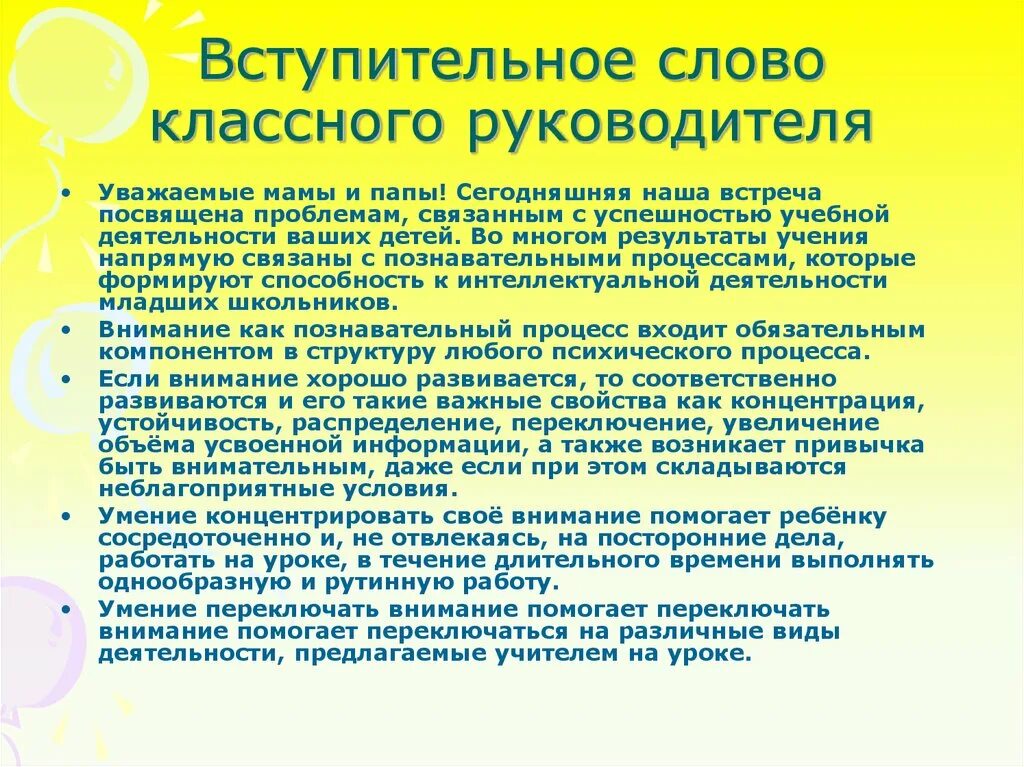 Вступительное слово классного руководителя

• Уважаемые мамы и папы! Сегодняшняя наша встреча посвящена проблемам, связанным с успешностью учебной деятельности ваших детей. Во многом результаты учения напрямую связаны с познавательными процессами, которые формируют способность к интеллектуальной деятельности младших школьников.
• Внимание как познавательный процесс входит обязательным компонентом в структуру любого психического процесса.
• Если внимание хорошо развивается, то соответственно развиваются и его такие важные свойства как концентрация, устойчивость, распределение, переключение, увеличение объёма усвоенной информации, а также возникает привычка быть внимательным, даже если при этом складываются неблагоприятные условия.
• Умение концентрировать своё внимание помогает ребёнку сосредоточенно и, не отвлекаясь, на посторонние дела, работать на уроке, в течение длительного времени выполнять однообразную и рутинную работу.
• Умение переключать внимание помогает переключать внимание помогает переключаться на различные виды деятельности, предлагаемые учителем на уроке.